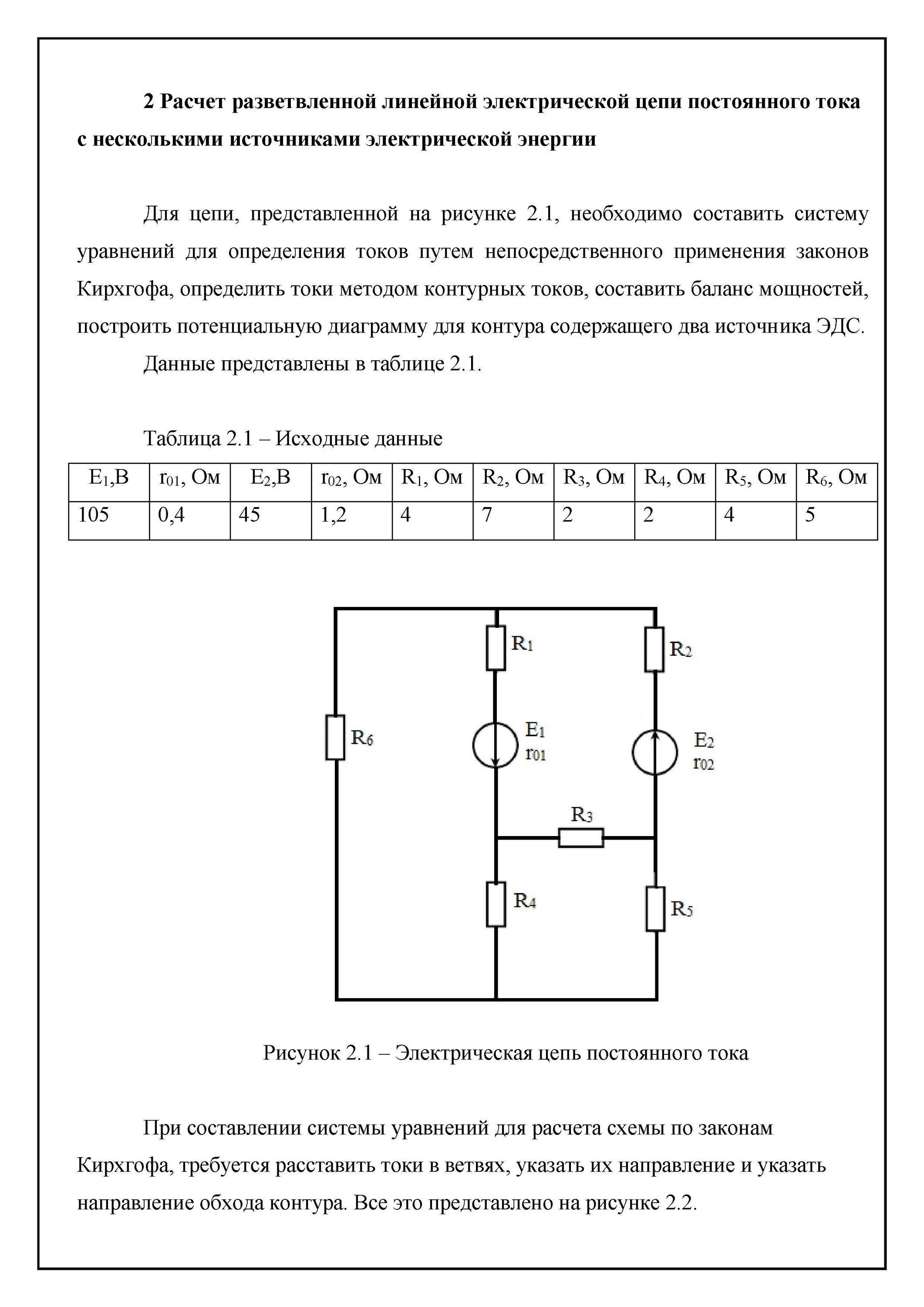 2 Расчет разветвленной линейной электрической цепи постоянного тока с несколькими источниками электрической энергии

Для цепи, представленной на рисунке 2.1, необходимо составить систему уравнений для определения токов путем непосредственного применения законов Кирхгофа, определить токи методом контурных токов, составить баланс мощностей, построить потенциальную диаграмму для контура содержащего два источника ЭДС.

Данные представлены в таблице 2.1.

Таблица 2.1 – Исходные данные

| $E_1$,В | $r_{01}$, Ом | $E_2$,В | $r_{02}$, Ом | $R_1$, Ом | $R_2$, Ом | $R_3$, Ом | $R_4$, Ом | $R_5$, Ом | $R_6$, Ом |
|---|---|---|---|---|---|---|---|---|---|
| 105 | 0,4 | 45 | 1,2 | 4 | 7 | 2 | 2 | 4 | 5 |

$R_1$
$R_2$
$R_6$
$E_1$
$r_{01}$
$E_2$
$r_{02}$
$R_3$
$R_4$
$R_5$

Рисунок 2.1 – Электрическая цепь постоянного тока

При составлении системы уравнений для расчета схемы по законам Кирхгофа, требуется расставить токи в ветвях, указать их направление и указать направление обхода контура. Все это представлено на рисунке 2.2.